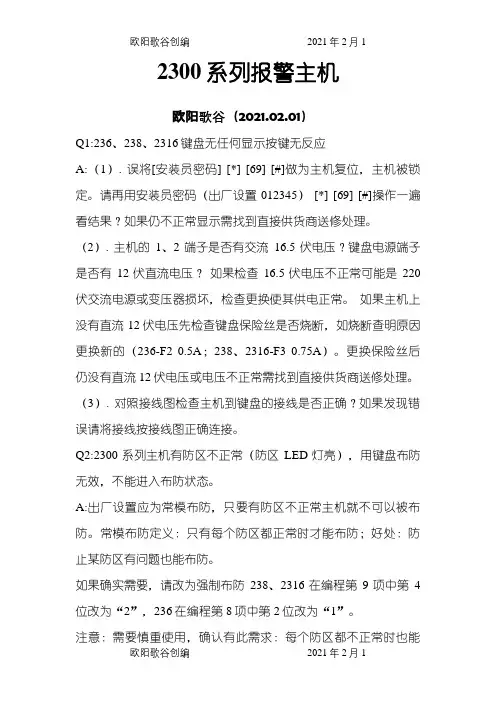 欧阳歌谷创编　　　　2021年2月1

2300系列报警主机

欧阳歌谷（2021.02.01）

Q1:236、238、2316键盘无任何显示按键无反应

A:（1）. 误将[安装员密码] [*] [69] [#]做为主机复位，主机被锁定。请再用安装员密码（出厂设置 012345） [*] [69] [#]操作一遍看结果？如果仍不正常显示需找到直接供货商送修处理。

（2）. 主机的 1、2 端子是否有交流 16.5 伏电压？键盘电源端子是否有 12 伏直流电压？ 如果检查 16.5 伏电压不正常可能是 220 伏交流电源或变压器损坏，检查更换使其供电正常。 如果主机上没有直流 12 伏电压先检查键盘保险丝是否烧断，如烧断查明原因更换新的（236-F2 0.5A；238、2316-F3 0.75A）。更换保险丝后仍没有直流 12 伏电压或电压不正常需找到直接供货商送修处理。

（3）. 对照接线图检查主机到键盘的接线是否正确？如果发现错误请将接线按接线图正确连接。

Q2:2300 系列主机有防区不正常（防区 LED 灯亮），用键盘布防无效，不能进入布防状态。

A:出厂设置应为常模布防，只要有防区不正常主机就不可以被布防。常模布防定义：只有每个防区都正常时才能布防；好处：防止某防区有问题也能布防。

如果确实需要，请改为强制布防 238、2316 在编程第 9 项中第 4 位改为“2”，236 在编程第 8 项中第 2 位改为“1”。

注意：需要慎重使用，确认有此需求：每个防区都不正常时也能

欧阳歌谷创编　　　　2021年2月1